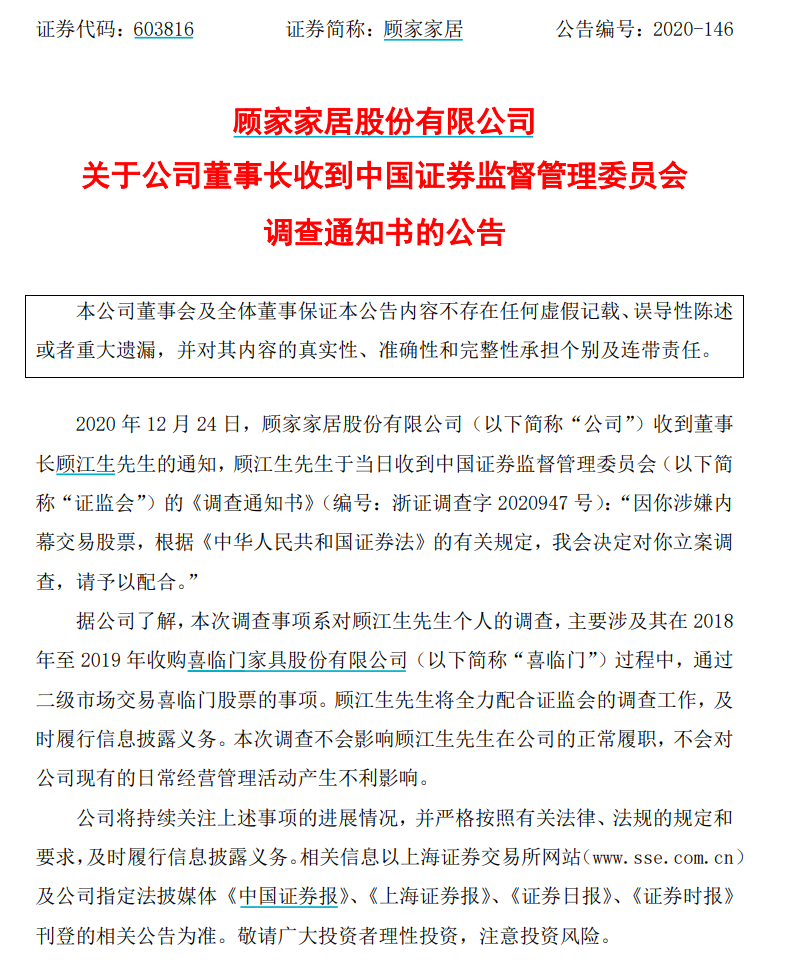 证券代码：603816　　证券简称：顾家家居　　公告编号：2020-146

顾家家居股份有限公司
关于公司董事长收到中国证券监督管理委员会
调查通知书的公告

本公司董事会及全体董事保证本公告内容不存在任何虚假记载、误导性陈述或者重大遗漏，并对其内容的真实性、准确性和完整性承担个别及连带责任。

2020 年 12 月 24 日，顾家家居股份有限公司（以下简称“公司”）收到董事长顾江生先生的通知，顾江生先生于当日收到中国证券监督管理委员会（以下简称“证监会”）的《调查通知书》（编号：浙证调查字 2020947 号）：“因你涉嫌内幕交易股票，根据《中华人民共和国证券法》的有关规定，我会决定对你立案调查，请予以配合。”

据公司了解，本次调查事项系对顾江生先生个人的调查，主要涉及其在 2018 年至 2019 年收购喜临门家具股份有限公司（以下简称“喜临门”）过程中，通过二级市场交易喜临门股票的事项。顾江生先生将全力配合证监会的调查工作，及时履行信息披露义务。本次调查不会影响顾江生先生在公司的正常履职，不会对公司现有的日常经营管理活动产生不利影响。

公司将持续关注上述事项的进展情况，并严格按照有关法律、法规的规定和要求，及时履行信息披露义务。相关信息以上海证券交易所网站（www.sse.com.cn）及公司指定法披媒体《中国证券报》、《上海证券报》、《证券日报》、《证券时报》刊登的相关公告为准。敬请广大投资者理性投资，注意投资风险。